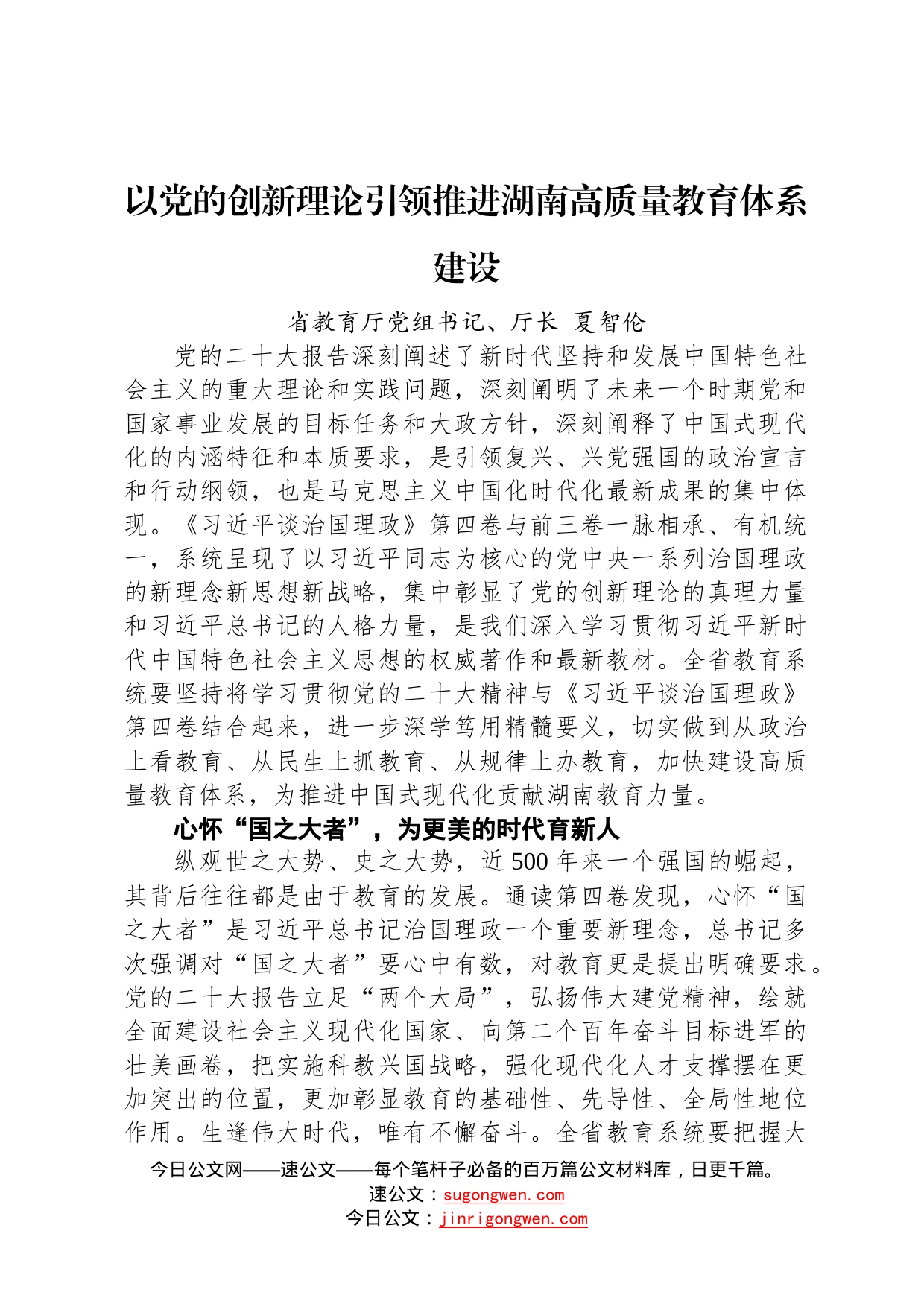 以党的创新理论引领推进湖南高质量教育体系建设

省教育厅党组书记、厅长 夏智伦

党的二十大报告深刻阐述了新时代坚持和发展中国特色社会主义的重大理论和实践问题，深刻阐明了未来一个时期党和国家事业发展的目标任务和大政方针，深刻阐释了中国式现代化的内涵特征和本质要求，是引领复兴、兴党强国的政治宣言和行动纲领，也是马克思主义中国化时代化最新成果的集中体现。《习近平谈治国理政》第四卷与前三卷一脉相承、有机统一，系统呈现了以习近平同志为核心的党中央一系列治国理政的新理念新思想新战略，集中彰显了党的创新理论的真理力量和习近平总书记的人格力量，是我们深入学习贯彻习近平新时代中国特色社会主义思想的权威著作和最新教材。全省教育系统要坚持将学习贯彻党的二十大精神与《习近平谈治国理政》第四卷结合起来，进一步深学笃用精髓要义，切实做到从政治上看教育、从民生上抓教育、从规律上办教育，加快建设高质量教育体系，为推进中国式现代化贡献湖南教育力量。

心怀“国之大者”，为更美的时代育新人

纵观世之大势、史之大势，近500年来一个强国的崛起，其背后往往都是由于教育的发展。通读第四卷发现，心怀“国之大者”是习近平总书记治国理政一个重要新理念，总书记多次强调对“国之大者”要心中有数，对教育更是提出明确要求。党的二十大报告立足“两个大局”，弘扬伟大建党精神，绘就全面建设社会主义现代化国家、向第二个百年奋斗目标进军的壮美画卷，把实施科教兴国战略，强化现代化人才支撑摆在更加突出的位置，更加彰显教育的基础性、先导性、全局性地位作用。生逢伟大时代，唯有不懈奋斗。全省教育系统要把握大

今日公文网——速公文——每个笔杆子必备的百万篇公文材料库，日更千篇。
速公文：sugongwen.com
今日公文：jinrigongwen.com